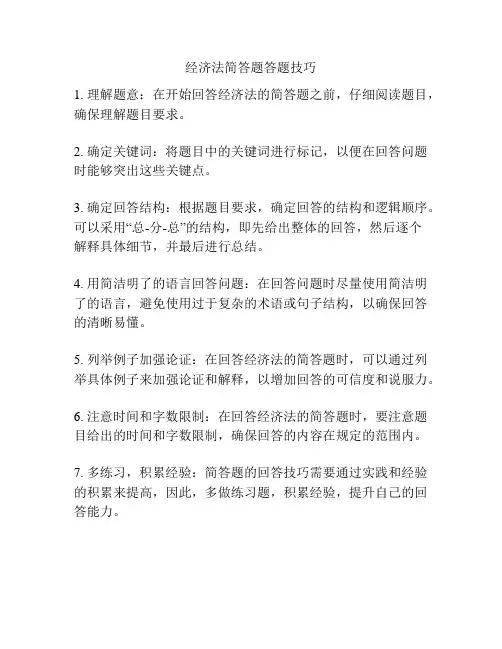 经济法简答题答题技巧

1. 理解题意：在开始回答经济法的简答题之前，仔细阅读题目，确保理解题目要求。

2. 确定关键词：将题目中的关键词进行标记，以便在回答问题时能够突出这些关键点。

3. 确定回答结构：根据题目要求，确定回答的结构和逻辑顺序。可以采用“总-分-总”的结构，即先给出整体的回答，然后逐个解释具体细节，并最后进行总结。

4. 用简洁明了的语言回答问题：在回答问题时尽量使用简洁明了的语言，避免使用过于复杂的术语或句子结构，以确保回答的清晰易懂。

5. 列举例子加强论证：在回答经济法的简答题时，可以通过列举具体例子来加强论证和解释，以增加回答的可信度和说服力。

6. 注意时间和字数限制：在回答经济法的简答题时，要注意题目给出的时间和字数限制，确保回答的内容在规定的范围内。

7. 多练习，积累经验：简答题的回答技巧需要通过实践和经验的积累来提高，因此，多做练习题，积累经验，提升自己的回答能力。